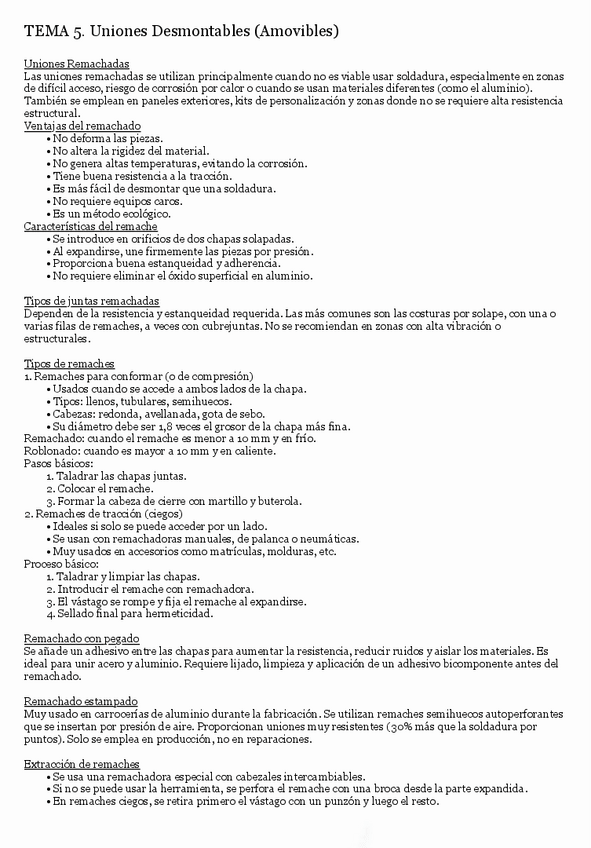 TEMA 5. Uniones Desmontables (Amovibles)

Uniones Remachadas
Las uniones remachadas se utilizan principalmente cuando no es viable usar soldadura, especialmente en zonas de difícil acceso, riesgo de corrosión por calor o cuando se usan materiales diferentes (como el aluminio). También se emplean en paneles exteriores, kits de personalización y zonas donde no se requiere alta resistencia estructural.
Ventajas del remachado
• No deforma las piezas.
• No altera la rigidez del material.
• No genera altas temperaturas, evitando la corrosión.
• Tiene buena resistencia a la tracción.
• Es más fácil de desmontar que una soldadura.
• No requiere equipos caros.
• Es un método ecológico.
Características del remache
• Se introduce en orificios de dos chapas solapadas.
• Al expandirse, une firmemente las piezas por presión.
• Proporciona buena estanqueidad y adherencia.
• No requiere eliminar el óxido superficial en aluminio.

Tipos de juntas remachadas
Dependen de la resistencia y estanqueidad requerida. Las más comunes son las costuras por solape, con una o varias filas de remaches, a veces con cubrejuntas. No se recomiendan en zonas con alta vibración o estructurales.

Tipos de remaches
1. Remaches para conformar (o de compresión)
• Usados cuando se accede a ambos lados de la chapa.
• Tipos: llenos, tubulares, semihuecos.
• Cabezas: redonda, avellanada, gota de sebo.
• Su diámetro debe ser 1,8 veces el grosor de la chapa más fina.
Remachado: cuando el remache es menor a 10 mm y en frío.
Roblonado: cuando es mayor a 10 mm y en caliente.
Pasos básicos:
1. Taladrar las chapas juntas.
2. Colocar el remache.
3. Formar la cabeza de cierre con martillo y buterola.
2. Remaches de tracción (ciegos)
• Ideales si solo se puede acceder por un lado.
• Se usan con remachadoras manuales, de palanca o neumáticas.
• Muy usados en accesorios como matrículas, molduras, etc.
Proceso básico:
1. Taladrar y limpiar las chapas.
2. Introducir el remache con remachadora.
3. El vástago se rompe y fija el remache al expandirse.
4. Sellado final para hermeticidad.

Remachado con pegado
Se añade un adhesivo entre las chapas para aumentar la resistencia, reducir ruidos y aislar los materiales. Es ideal para unir acero y aluminio. Requiere lijado, limpieza y aplicación de un adhesivo bicomponente antes del remachado.

Remachado estampado
Muy usado en carrocerías de aluminio durante la fabricación. Se utilizan remaches semihuecos autoperforantes que se insertan por presión de aire. Proporcionan uniones muy resistentes (30% más que la soldadura por puntos). Solo se emplea en producción, no en reparaciones.

Extracción de remaches
• Se usa una remachadora especial con cabezales intercambiables.
• Si no se puede usar la herramienta, se perfora el remache con una broca desde la parte expandida.
• En remaches ciegos, se retira primero el vástago con un punzón y luego el resto.